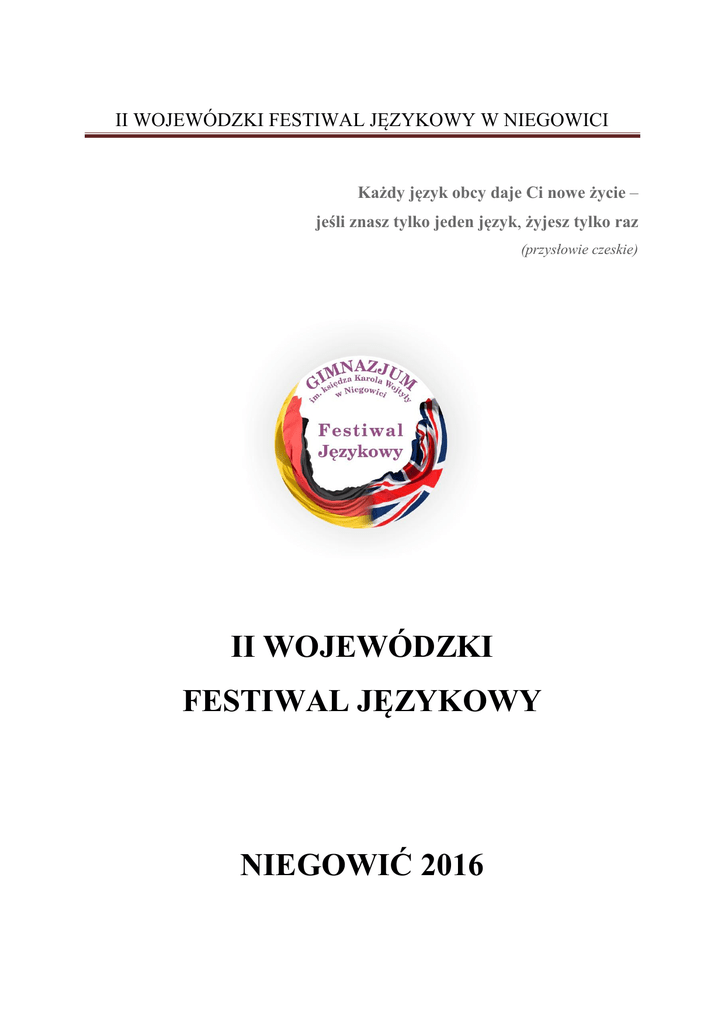 II WOJEWÓDZKI FESTIWAL JĘZYKOWY W NIEGOWICI

Każdy język obcy daje Ci nowe życie –
jeśli znasz tylko jeden język, żyjesz tylko raz
(przysłowie czeskie)

GIMNAZJUM
im. księdza Karola Wojtyły
w Niegowici

Festiwal
Językowy

II WOJEWÓDZKI
FESTIWAL JĘZYKOWY

NIEGOWIĆ 2016